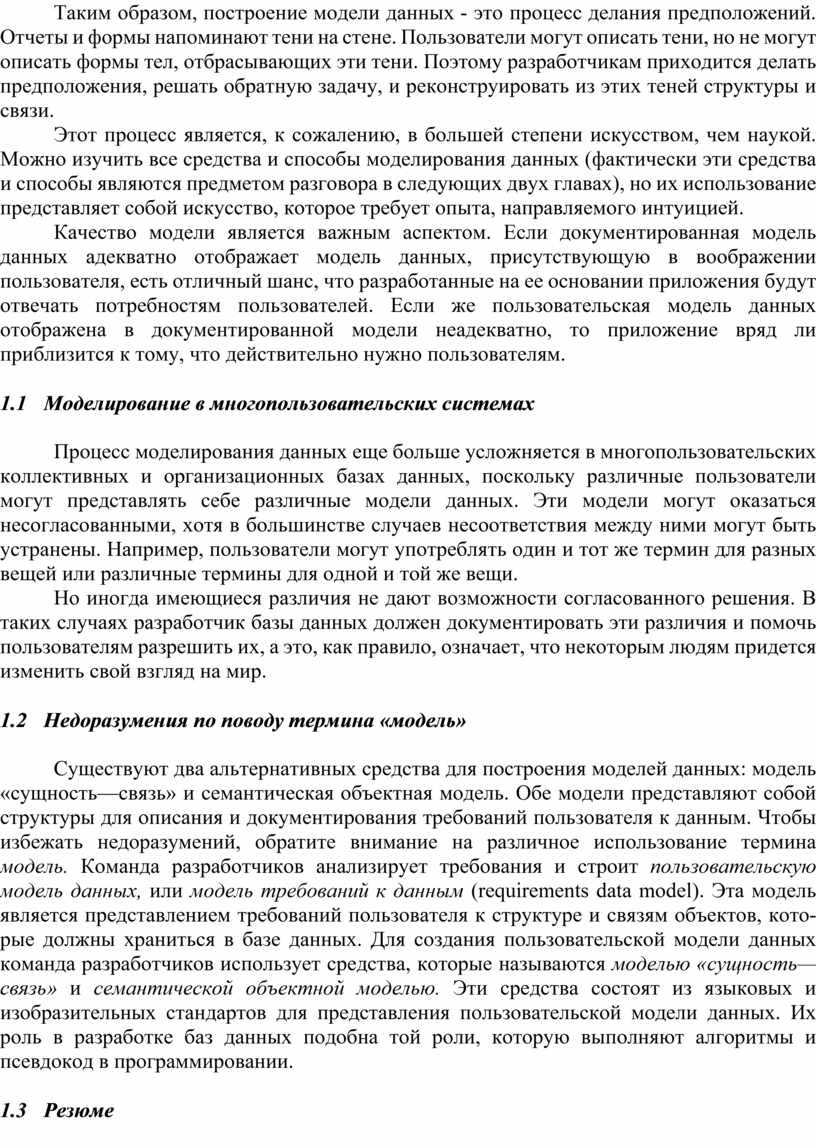 Таким образом, построение модели данных - это процесс делания предположений. Отчеты и формы напоминают тени на стене. Пользователи могут описать тени, но не могут описать формы тел, отбрасывающих эти тени. Поэтому разработчикам приходится делать предположения, решать обратную задачу, и реконструировать из этих теней структуры и связи.

Этот процесс является, к сожалению, в большей степени искусством, чем наукой. Можно изучить все средства и способы моделирования данных (фактически эти средства и способы являются предметом разговора в следующих двух главах), но их использование представляет собой искусство, которое требует опыта, направляемого интуицией.

Качество модели является важным аспектом. Если документированная модель данных адекватно отображает модель данных, присутствующую в воображении пользователя, есть отличный шанс, что разработанные на ее основании приложения будут отвечать потребностям пользователей. Если же пользовательская модель данных отображена в документированной модели неадекватно, то приложение вряд ли приблизится к тому, что действительно нужно пользователям.

1.1 Моделирование в многопользовательских системах

Процесс моделирования данных еще больше усложняется в многопользовательских коллективных и организационных базах данных, поскольку различные пользователи могут представлять себе различные модели данных. Эти модели могут оказаться несогласованными, хотя в большинстве случаев несоответствия между ними могут быть устранены. Например, пользователи могут употреблять один и тот же термин для разных вещей или различные термины для одной и той же вещи.

Но иногда имеющиеся различия не дают возможности согласованного решения. В таких случаях разработчик базы данных должен документировать эти различия и помочь пользователям разрешить их, а это, как правило, означает, что некоторым людям придется изменить свой взгляд на мир.

1.2 Недоразумения по поводу термина «модель»

Существуют два альтернативных средства для построения моделей данных: модель «сущность—связь» и семантическая объектная модель. Обе модели представляют собой структуры для описания и документирования требований пользователя к данным. Чтобы избежать недоразумений, обратите внимание на различное использование термина модель. Команда разработчиков анализирует требования и строит пользовательскую модель данных, или модель требований к данным (requirements data model). Эта модель является представлением требований пользователя к структуре и связям объектов, которые должны храниться в базе данных. Для создания пользовательской модели данных команда разработчиков использует средства, которые называются моделью «сущность—связь» и семантической объектной моделью. Эти средства состоят из языковых и изобразительных стандартов для представления пользовательской модели данных. Их роль в разработке баз данных подобна той роли, которую выполняют алгоритмы и псевдокод в программировании.

1.3 Резюме